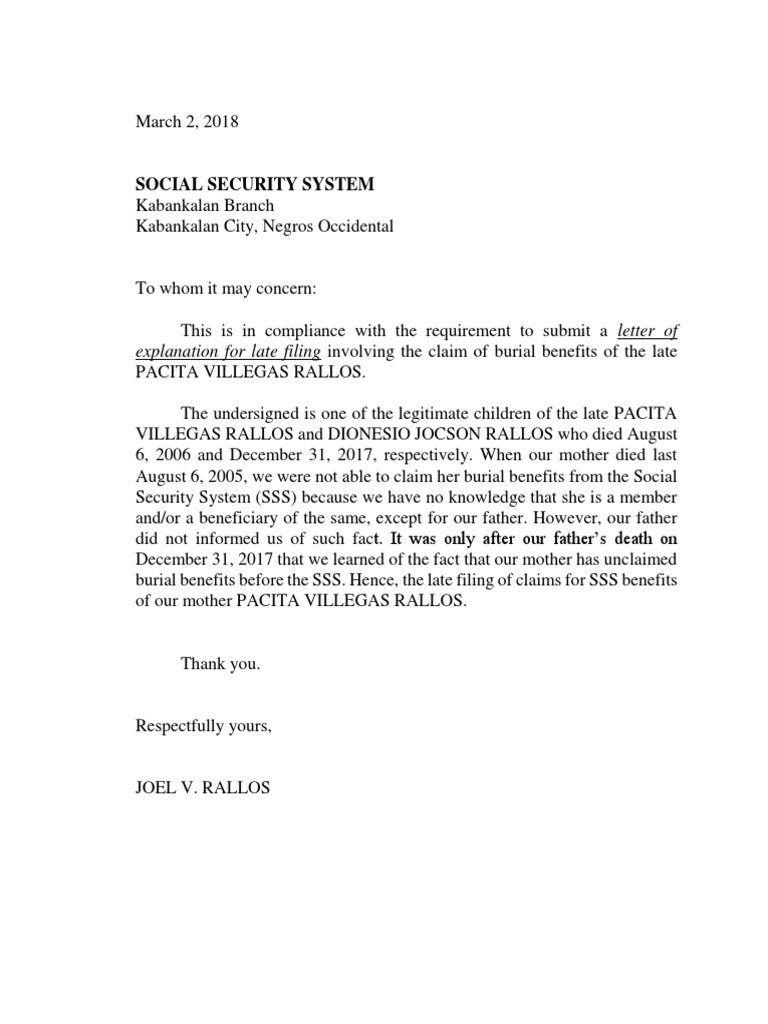 March 2, 2018

SOCIAL SECURITY SYSTEM
Kabankalan Branch
Kabankalan City, Negros Occidental

To whom it may concern:

This is in compliance with the requirement to submit a letter of explanation for late filing involving the claim of burial benefits of the late PACITA VILLEGAS RALLOS.

The undersigned is one of the legitimate children of the late PACITA VILLEGAS RALLOS and DIONESIO JOCSON RALLOS who died August 6, 2006 and December 31, 2017, respectively. When our mother died last August 6, 2005, we were not able to claim her burial benefits from the Social Security System (SSS) because we have no knowledge that she is a member and/or a beneficiary of the same, except for our father. However, our father did not informed us of such fact. It was only after our father's death on December 31, 2017 that we learned of the fact that our mother has unclaimed burial benefits before the SSS. Hence, the late filing of claims for SSS benefits of our mother PACITA VILLEGAS RALLOS.

Thank you.

Respectfully yours,

JOEL V. RALLOS